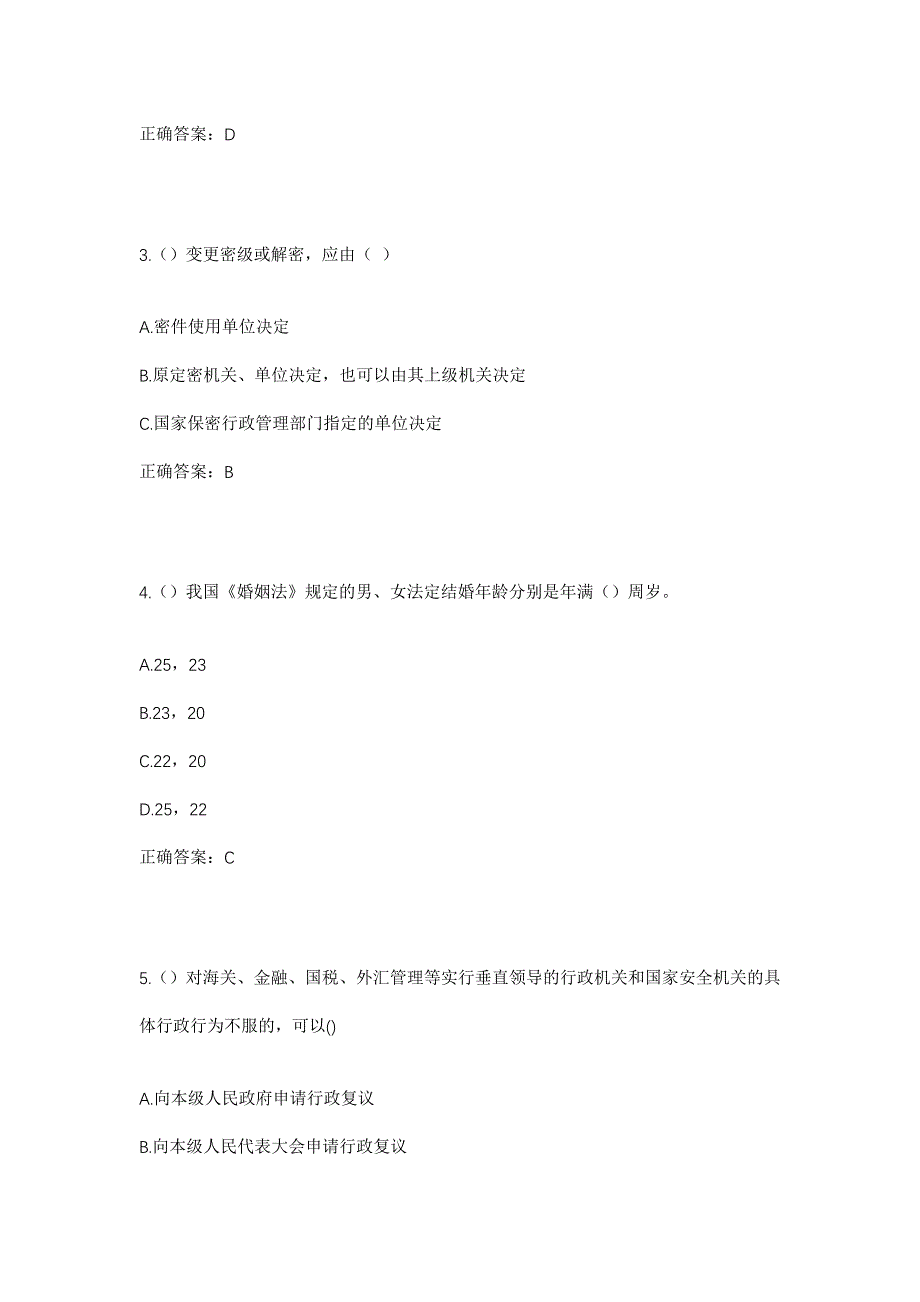 正确答案：D

3.（）变更密级或解密，应由（ ）

A.密件使用单位决定

B.原定密机关、单位决定，也可以由其上级机关决定

C.国家保密行政管理部门指定的单位决定

正确答案：B

4.（）我国《婚姻法》规定的男、女法定结婚年龄分别是年满（）周岁。

A.25，23

B.23，20

C.22，20

D.25，22

正确答案：C

5.（）对海关、金融、国税、外汇管理等实行垂直领导的行政机关和国家安全机关的具体行政行为不服的，可以()

A.向本级人民政府申请行政复议

B.向本级人民代表大会申请行政复议